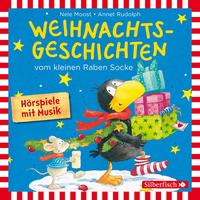 Nele Moost • Annet Rudolph

WEIHNACHTS-GESCHICHTEN

vom kleinen Raben Socke

Hörspiele mit Musik

Silberfisch